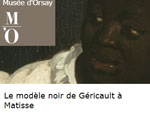 Musée d'Orsay

M
'O

Le modèle noir de Géricault à Matisse